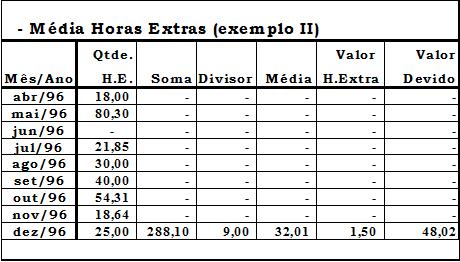 - Média Horas Extras (exemplo II)

| Mês/Ano | Qtde. H.E. | Soma | Divisor | Média | Valor H.Extra | Valor Devido |
|---|---|---|---|---|---|---|
| abr/96 | 18,00 | - | - | - | - | - |
| mai/96 | 80,30 | - | - | - | - | - |
| jun/96 | - | - | - | - | - | - |
| jul/96 | 21,85 | - | - | - | - | - |
| ago/96 | 30,00 | - | - | - | - | - |
| set/96 | 40,00 | - | - | - | - | - |
| out/96 | 54,31 | - | - | - | - | - |
| nov/96 | 18,64 | - | - | - | - | - |
| dez/96 | 25,00 | 288,10 | 9,00 | 32,01 | 1,50 | 48,02 |